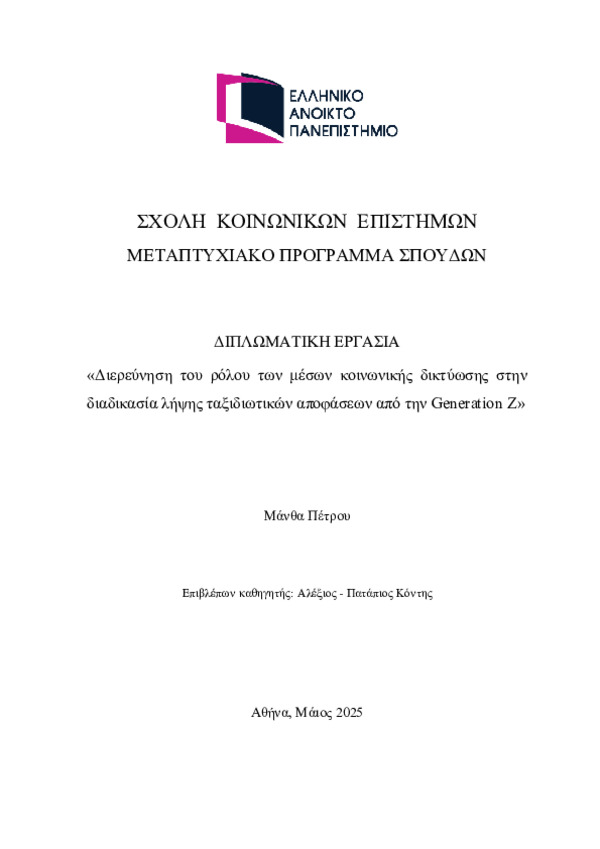 ΕΛΛΗΝΙΚΟ
ΑΝΟΙΚΤΟ
ΠΑΝΕΠΙΣΤΗΜΙΟ

ΣΧΟΛΗ ΚΟΙΝΩΝΙΚΩΝ ΕΠΙΣΤΗΜΩΝ
ΜΕΤΑΠΤΥΧΙΑΚΟ ΠΡΟΓΡΑΜΜΑ ΣΠΟΥΔΩΝ

ΔΙΠΛΩΜΑΤΙΚΗ ΕΡΓΑΣΙΑ
«Διερεύνηση του ρόλου των μέσων κοινωνικής δικτύωσης στην διαδικασία λήψης ταξιδιωτικών αποφάσεων από την Generation Z»

Μάνθα Πέτρου

Επιβλέπων καθηγητής: Αλέξιος - Πατάπιος Κόντης

Αθήνα, Μάιος 2025